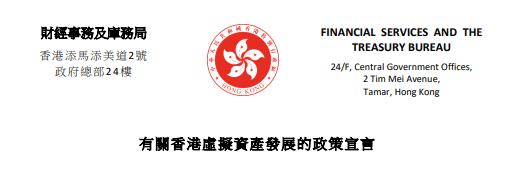 財經事務及庫務局
香港添馬添美道2號
政府總部24樓

中華人民共和國香港特別行政區
HONG KONG

FINANCIAL SERVICES AND THE TREASURY BUREAU
24/F, Central Government Offices,
2 Tim Mei Avenue,
Tamar, Hong Kong

有關香港虛擬資產發展的政策宣言